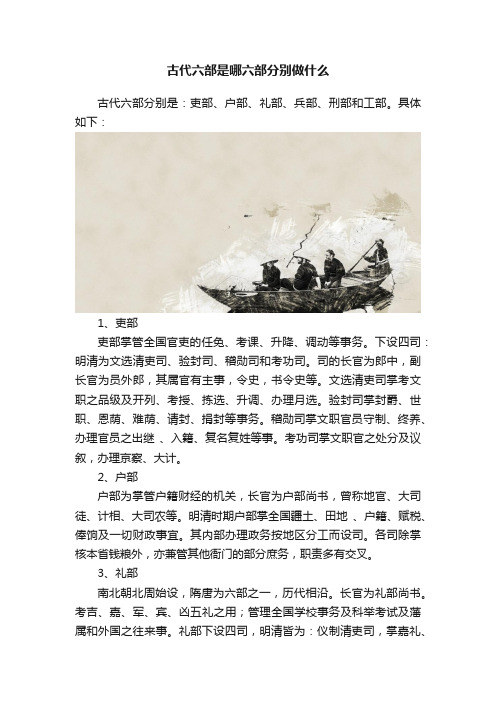 古代六部是哪六部分别做什么

古代六部分别是：吏部、户部、礼部、兵部、刑部和工部。具体如下：

1、吏部

吏部掌管全国官吏的任免、考课、升降、调动等事务。下设四司：明清为文选清吏司、验封司、稽勋司和考功司。司的长官为郎中，副长官为员外郎，其属官有主事，令史，书令史等。文选清吏司掌考文职之品级及开列、考授、拣选、升调、办理月选。验封司掌封爵、世职、恩荫、难荫、请封、捐封等事务。稽勋司掌文职官员守制、终养、办理官员之出继 、入籍、复名复姓等事。考功司掌文职官之处分及议叙，办理京察、大计。

2、户部

户部为掌管户籍财经的机关，长官为户部尚书，曾称地官、大司徒、计相、大司农等。明清时期户部掌全国疆土、田地 、户籍、赋税、俸饷及一切财政事宜。其内部办理政务按地区分工而设司。各司除掌核本省钱粮外，亦兼管其他衙门的部分庶务，职责多有交叉。

3、礼部

南北朝北周始设，隋唐为六部之一，历代相沿。长官为礼部尚书。考吉、嘉、军、宾、凶五礼之用；管理全国学校事务及科举考试及藩属和外国之往来事。礼部下设四司，明清皆为：仪制清吏司，掌嘉礼、